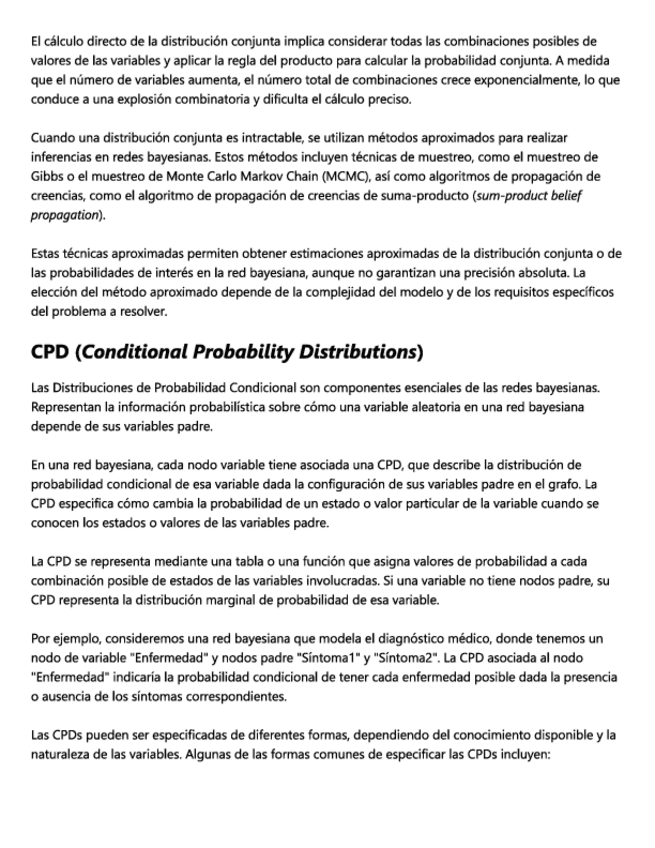 El cálculo directo de la distribución conjunta implica considerar todas las combinaciones posibles de valores de las variables y aplicar la regla del producto para calcular la probabilidad conjunta. A medida que el número de variables aumenta, el número total de combinaciones crece exponencialmente, lo que conduce a una explosión combinatoria y dificulta el cálculo preciso.

Cuando una distribución conjunta es intractable, se utilizan métodos aproximados para realizar inferencias en redes bayesianas. Estos métodos incluyen técnicas de muestreo, como el muestreo de Gibbs o el muestreo de Monte Carlo Markov Chain (MCMC), así como algoritmos de propagación de creencias, como el algoritmo de propagación de creencias de suma-producto (sum-product belief propagation).

Estas técnicas aproximadas permiten obtener estimaciones aproximadas de la distribución conjunta o de las probabilidades de interés en la red bayesiana, aunque no garantizan una precisión absoluta. La elección del método aproximado depende de la complejidad del modelo y de los requisitos específicos del problema a resolver.

CPD (Conditional Probability Distributions)

Las Distribuciones de Probabilidad Condicional son componentes esenciales de las redes bayesianas. Representan la información probabilística sobre cómo una variable aleatoria en una red bayesiana depende de sus variables padre.

En una red bayesiana, cada nodo variable tiene asociada una CPD, que describe la distribución de probabilidad condicional de esa variable dada la configuración de sus variables padre en el grafo. La CPD especifica cómo cambia la probabilidad de un estado o valor particular de la variable cuando se conocen los estados o valores de las variables padre.

La CPD se representa mediante una tabla o una función que asigna valores de probabilidad a cada combinación posible de estados de las variables involucradas. Si una variable no tiene nodos padre, su CPD representa la distribución marginal de probabilidad de esa variable.

Por ejemplo, consideremos una red bayesiana que modela el diagnóstico médico, donde tenemos un nodo de variable "Enfermedad" y nodos padre "Síntoma1" y "Síntoma2". La CPD asociada al nodo "Enfermedad" indicaría la probabilidad condicional de tener cada enfermedad posible dada la presencia o ausencia de los síntomas correspondientes.

Las CPDs pueden ser especificadas de diferentes formas, dependiendo del conocimiento disponible y la naturaleza de las variables. Algunas de las formas comunes de especificar las CPDs incluyen: